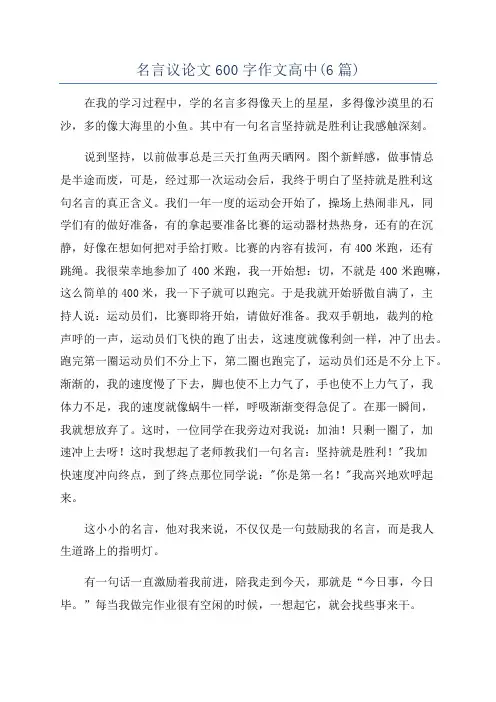 名言议论文600字作文高中(6篇)

在我的学习过程中，学的名言多得像天上的星星，多得像沙漠里的石沙，多的像大海里的小鱼。其中有一句名言坚持就是胜利让我感触深刻。

说到坚持，以前做事总是三天打鱼两天晒网。图个新鲜感，做事情总是半途而废，可是，经过那一次运动会后，我终于明白了坚持就是胜利这句名言的真正含义。我们一年一度的运动会开始了，操场上热闹非凡，同学们有的做好准备，有的拿起要准备比赛的运动器材热热身，还有的在沉静，好像在想如何把对手给打败。比赛的内容有拔河，有400米跑，还有跳绳。我很荣幸地参加了400米跑，我一开始想：切，不就是400米跑嘛，这么简单的400米，我一下子就可以跑完。于是我就开始骄傲自满了，主持人说：运动员们，比赛即将开始，请做好准备。我双手朝地，裁判的枪声呼的一声，运动员们飞快的跑了出去，这速度就像利剑一样，冲了出去。跑完第一圈运动员们不分上下，第二圈也跑完了，运动员们还是不分上下。渐渐的，我的速度慢了下去，脚也使不上力气了，手也使不上力气了，我体力不足，我的速度就像蜗牛一样，呼吸渐渐变得急促了。在那一瞬间，我就想放弃了。这时，一位同学在我旁边对我说：加油！只剩一圈了，加速冲上去呀！这时我想起了老师教我们一句名言：坚持就是胜利！"我加快速度冲向终点，到了终点那位同学说："你是第一名！"我高兴地欢呼起来。

这小小的名言，他对我来说，不仅仅是一句鼓励我的名言，而是我人生道路上的指明灯。

有一句话一直激励着我前进，陪我走到今天，那就是“今日事，今日毕。”每当我做完作业很有空闲的时候，一想起它，就会找些事来干。